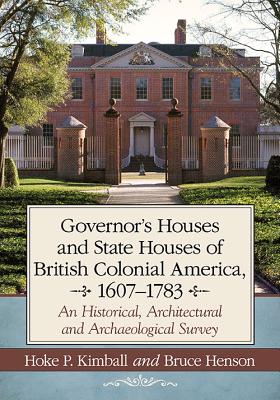 Governor's Houses and State Houses of British Colonial America, 1607–1783

An Historical, Architectural and Archaeological Survey

Hoke P. Kimball and Bruce Henson